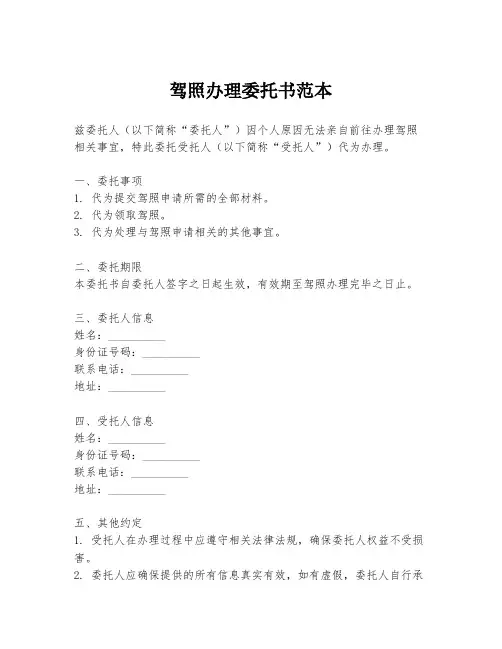 驾照办理委托书范本

兹委托人（以下简称“委托人”）因个人原因无法亲自前往办理驾照相关事宜，特此委托受托人（以下简称“受托人”）代为办理。

一、委托事项
1. 代为提交驾照申请所需的全部材料。
2. 代为领取驾照。
3. 代为处理与驾照申请相关的其他事宜。

二、委托期限
本委托书自委托人签字之日起生效，有效期至驾照办理完毕之日止。

三、委托人信息
姓名：__________
身份证号码：__________
联系电话：__________
地址：__________

四、受托人信息
姓名：__________
身份证号码：__________
联系电话：__________
地址：__________

五、其他约定
1. 受托人在办理过程中应遵守相关法律法规，确保委托人权益不受损害。
2. 委托人应确保提供的所有信息真实有效，如有虚假，委托人自行承